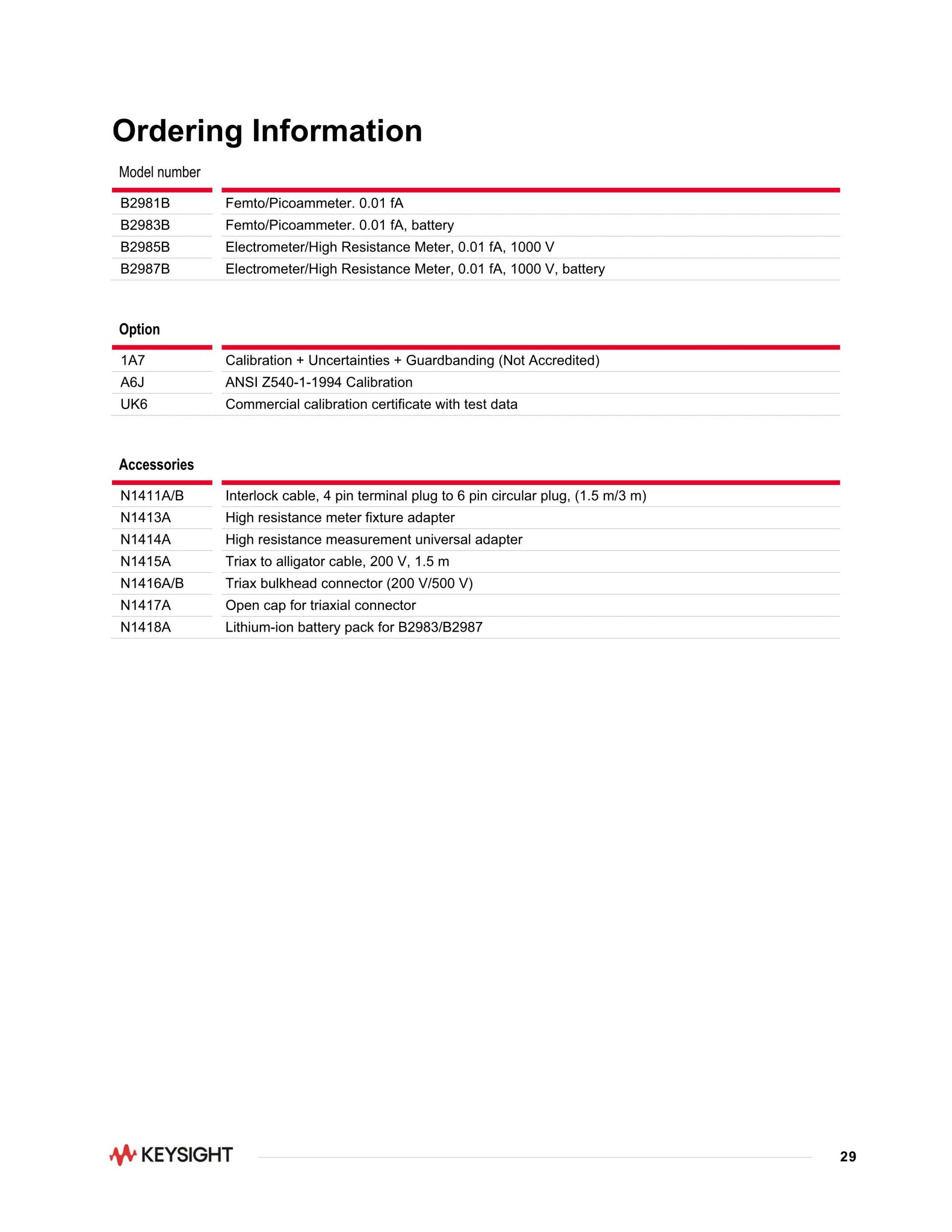 Ordering Information

| Model number | |
|---|---|
| B2981B | Femto/Picoammeter. 0.01 fA |
| B2983B | Femto/Picoammeter. 0.01 fA, battery |
| B2985B | Electrometer/High Resistance Meter, 0.01 fA, 1000 V |
| B2987B | Electrometer/High Resistance Meter, 0.01 fA, 1000 V, battery |

| Option | |
|---|---|
| 1A7 | Calibration + Uncertainties + Guardbanding (Not Accredited) |
| A6J | ANSI Z540-1-1994 Calibration |
| UK6 | Commercial calibration certificate with test data |

| Accessories | |
|---|---|
| N1411A/B | Interlock cable, 4 pin terminal plug to 6 pin circular plug, (1.5 m/3 m) |
| N1413A | High resistance meter fixture adapter |
| N1414A | High resistance measurement universal adapter |
| N1415A | Triax to alligator cable, 200 V, 1.5 m |
| N1416A/B | Triax bulkhead connector (200 V/500 V) |
| N1417A | Open cap for triaxial connector |
| N1418A | Lithium-ion battery pack for B2983/B2987 |

KEYSIGHT

29